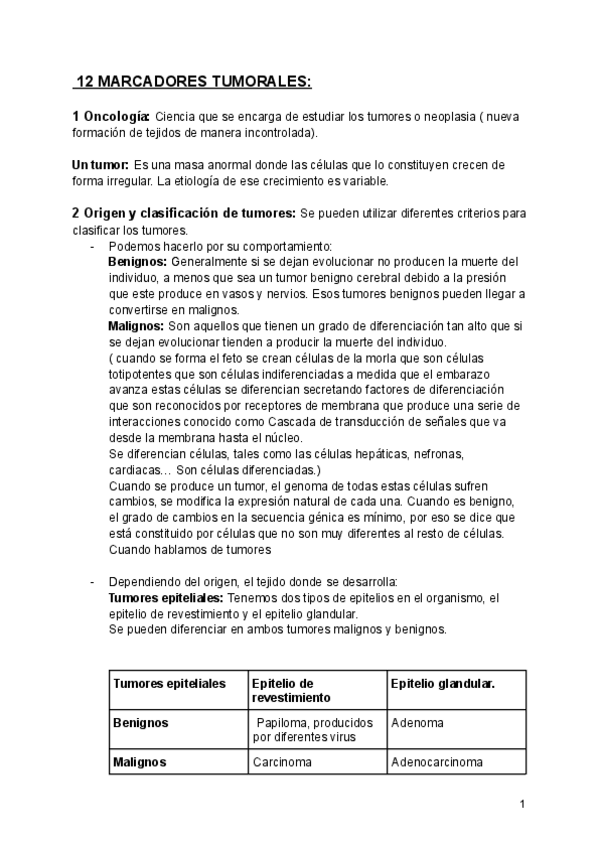 12 MARCADORES TUMORALES:

1 Oncología: Ciencia que se encarga de estudiar los tumores o neoplasia ( nueva formación de tejidos de manera incontrolada).

Un tumor: Es una masa anormal donde las células que lo constituyen crecen de forma irregular. La etiología de ese crecimiento es variable.

2 Origen y clasificación de tumores: Se pueden utilizar diferentes criterios para clasificar los tumores.

- Podemos hacerlo por su comportamiento:
Benignos: Generalmente si se dejan evolucionar no producen la muerte del individuo, a menos que sea un tumor benigno cerebral debido a la presión que este produce en vasos y nervios. Esos tumores benignos pueden llegar a convertirse en malignos.
Malignos: Son aquellos que tienen un grado de diferenciación tan alto que si se dejan evolucionar tienden a producir la muerte del individuo.
( cuando se forma el feto se crean células de la morla que son células totipotentes que son células indiferenciadas a medida que el embarazo avanza estas células se diferencian secretando factores de diferenciación que son reconocidos por receptores de membrana que produce una serie de interacciones conocido como Cascada de transducción de señales que va desde la membrana hasta el núcleo.
Se diferencian células, tales como las células hepáticas, nefronas, cardiacas… Son células diferenciadas.)
Cuando se produce un tumor, el genoma de todas estas células sufren cambios, se modifica la expresión natural de cada una. Cuando es benigno, el grado de cambios en la secuencia génica es mínimo, por eso se dice que está constituido por células que no son muy diferentes al resto de células.
Cuando hablamos de tumores

- Dependiendo del origen, el tejido donde se desarrolla:
Tumores epiteliales: Tenemos dos tipos de epitelios en el organismo, el epitelio de revestimiento y el epitelio glandular.
Se pueden diferenciar en ambos tumores malignos y benignos.

| Tumores epiteliales | Epitelio de revestimiento | Epitelio glandular. |
|---|---|---|
| Benignos | Papiloma, producidos por diferentes virus | Adenoma |
| Malignos | Carcinoma | Adenocarcinoma |

1